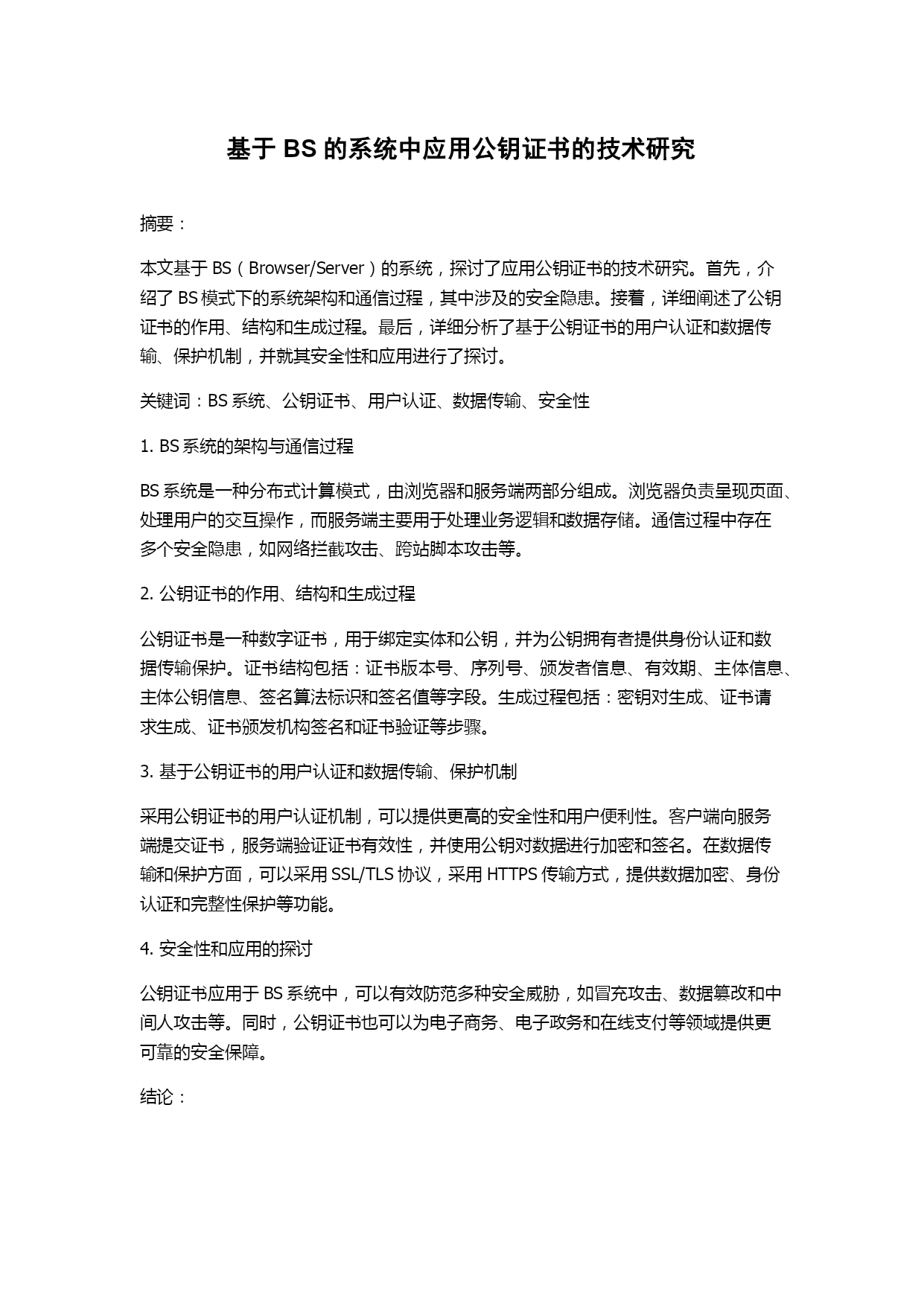 基于 BS 的系统中应用公钥证书的技术研究

摘要：

本文基于 BS（Browser/Server）的系统，探讨了应用公钥证书的技术研究。首先，介绍了 BS 模式下的系统架构和通信过程，其中涉及的安全隐患。接着，详细阐述了公钥证书的作用、结构和生成过程。最后，详细分析了基于公钥证书的用户认证和数据传输、保护机制，并就其安全性和应用进行了探讨。

关键词：BS 系统、公钥证书、用户认证、数据传输、安全性

1. BS 系统的架构与通信过程

BS 系统是一种分布式计算模式，由浏览器和服务端两部分组成。浏览器负责呈现页面、处理用户的交互操作，而服务端主要用于处理业务逻辑和数据存储。通信过程中存在多个安全隐患，如网络拦截攻击、跨站脚本攻击等。

2. 公钥证书的作用、结构和生成过程

公钥证书是一种数字证书，用于绑定实体和公钥，并为公钥拥有者提供身份认证和数据传输保护。证书结构包括：证书版本号、序列号、颁发者信息、有效期、主体信息、主体公钥信息、签名算法标识和签名值等字段。生成过程包括：密钥对生成、证书请求生成、证书颁发机构签名和证书验证等步骤。

3. 基于公钥证书的用户认证和数据传输、保护机制

采用公钥证书的用户认证机制，可以提供更高的安全性和用户便利性。客户端向服务端提交证书，服务端验证证书有效性，并使用公钥对数据进行加密和签名。在数据传输和保护方面，可以采用 SSL/TLS 协议，采用 HTTPS 传输方式，提供数据加密、身份认证和完整性保护等功能。

4. 安全性和应用的探讨

公钥证书应用于 BS 系统中，可以有效防范多种安全威胁，如冒充攻击、数据篡改和中间人攻击等。同时，公钥证书也可以为电子商务、电子政务和在线支付等领域提供更可靠的安全保障。

结论：